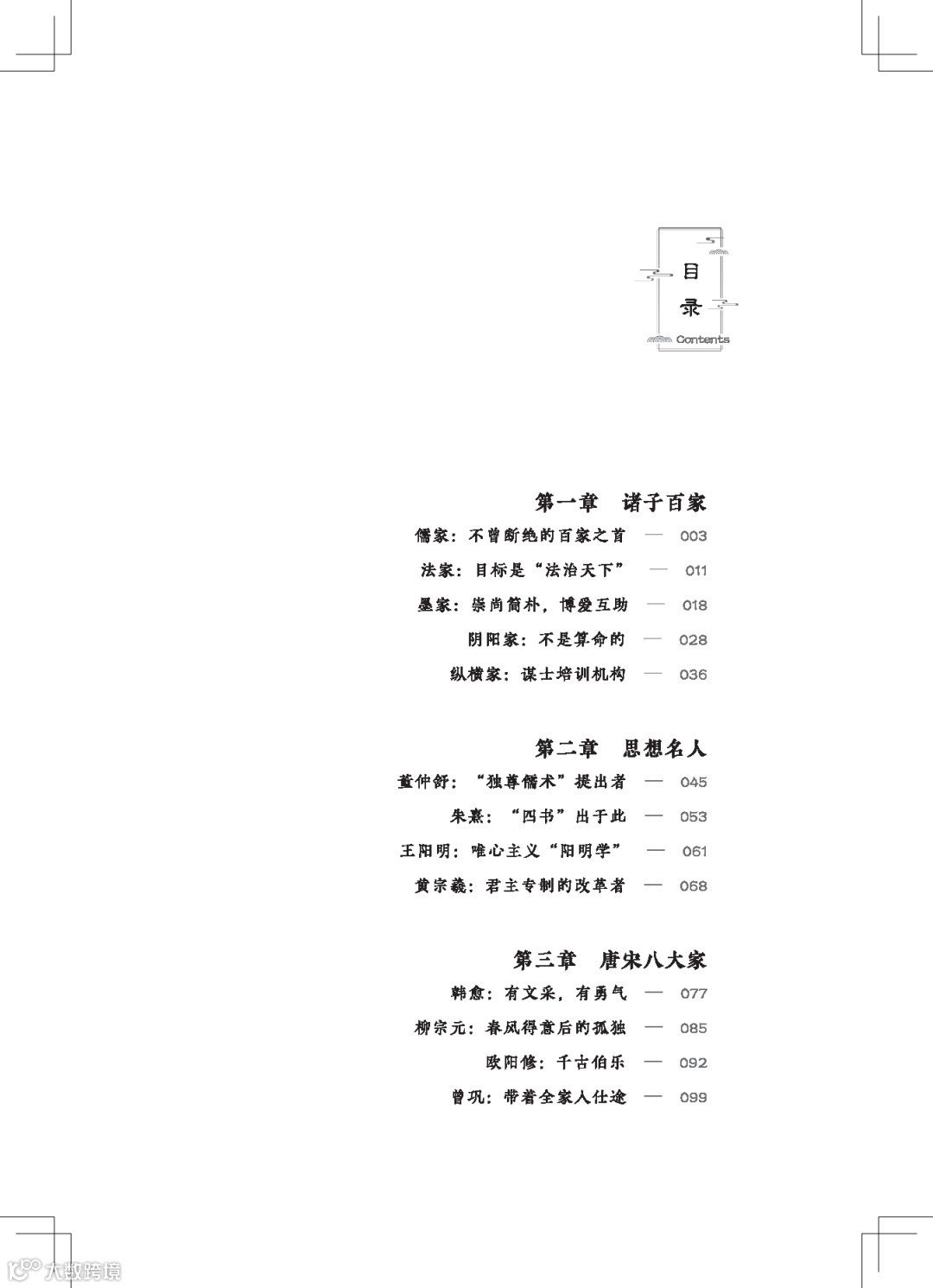 目录
Contents

第一章　诸子百家

儒家：不曾断绝的百家之首 — 003

法家：目标是“法治天下” — 011

墨家：崇尚简朴，博爱互助 — 018

阴阳家：不是算命的 — 028

纵横家：谋士培训机构 — 036

第二章　思想名人

董仲舒：“独尊儒术”提出者 — 045

朱熹：“四书”出于此 — 053

王阳明：唯心主义“阳明学” — 061

黄宗羲：君主专制的改革者 — 068

第三章　唐宋八大家

韩愈：有文采，有勇气 — 077

柳宗元：春风得意后的孤独 — 085

欧阳修：千古伯乐 — 092

曾巩：带着全家人仕途 — 099

大数跨境